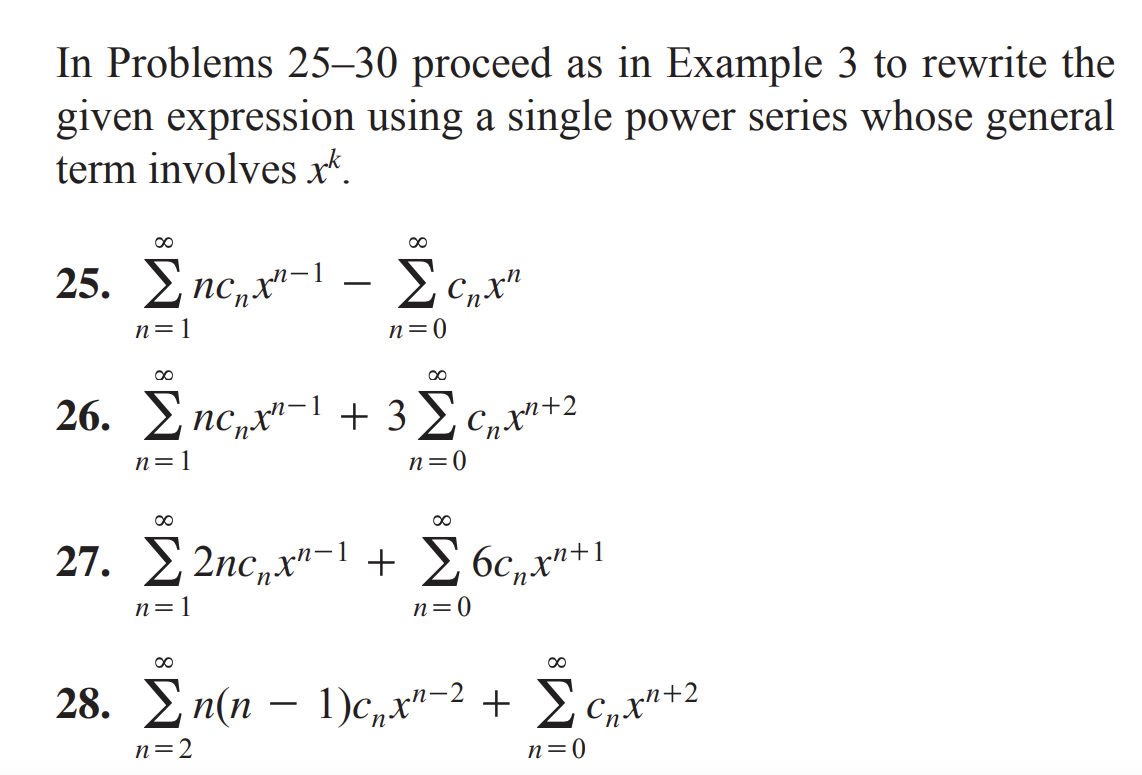 In Problems 25–30 proceed as in Example 3 to rewrite the given expression using a single power series whose general term involves $x^k$.

25. $\sum_{n=1}^{\infty} nc_n x^{n-1} - \sum_{n=0}^{\infty} c_n x^n$

26. $\sum_{n=1}^{\infty} nc_n x^{n-1} + 3\sum_{n=0}^{\infty} c_n x^{n+2}$

27. $\sum_{n=1}^{\infty} 2nc_n x^{n-1} + \sum_{n=0}^{\infty} 6c_n x^{n+1}$

28. $\sum_{n=2}^{\infty} n(n-1)c_n x^{n-2} + \sum_{n=0}^{\infty} c_n x^{n+2}$